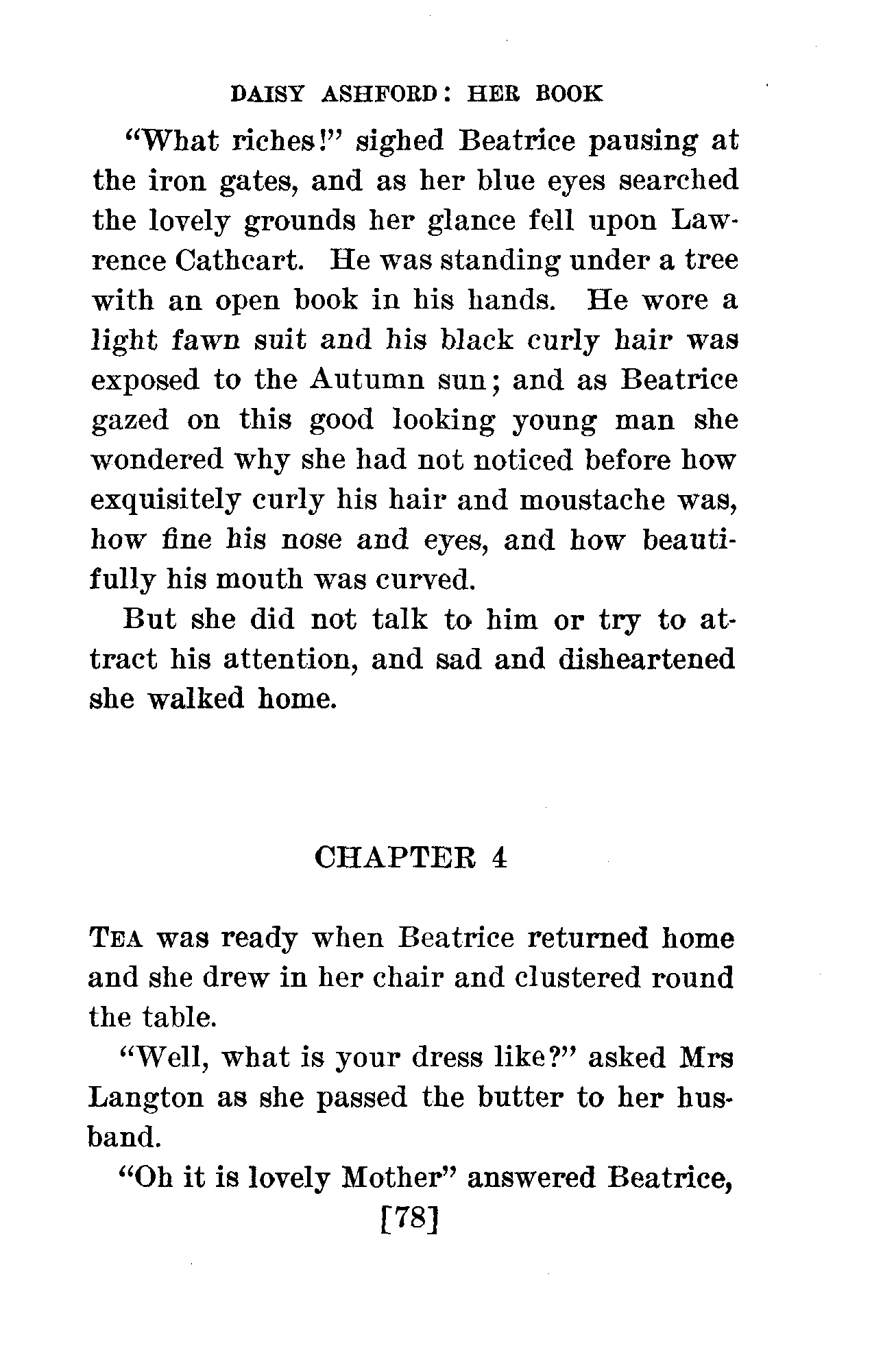 DAISY ASHFORD: HER BOOK

"What riches!" sighed Beatrice pausing at the iron gates, and as her blue eyes searched the lovely grounds her glance fell upon Lawrence Cathcart. He was standing under a tree with an open book in his hands. He wore a light fawn suit and his black curly hair was exposed to the Autumn sun; and as Beatrice gazed on this good looking young man she wondered why she had not noticed before how exquisitely curly his hair and moustache was, how fine his nose and eyes, and how beautifully his mouth was curved.

But she did not talk to him or try to attract his attention, and sad and disheartened she walked home.

CHAPTER 4

TEA was ready when Beatrice returned home and she drew in her chair and clustered round the table.

"Well, what is your dress like?" asked Mrs Langton as she passed the butter to her husband.

"Oh it is lovely Mother" answered Beatrice,

[78]